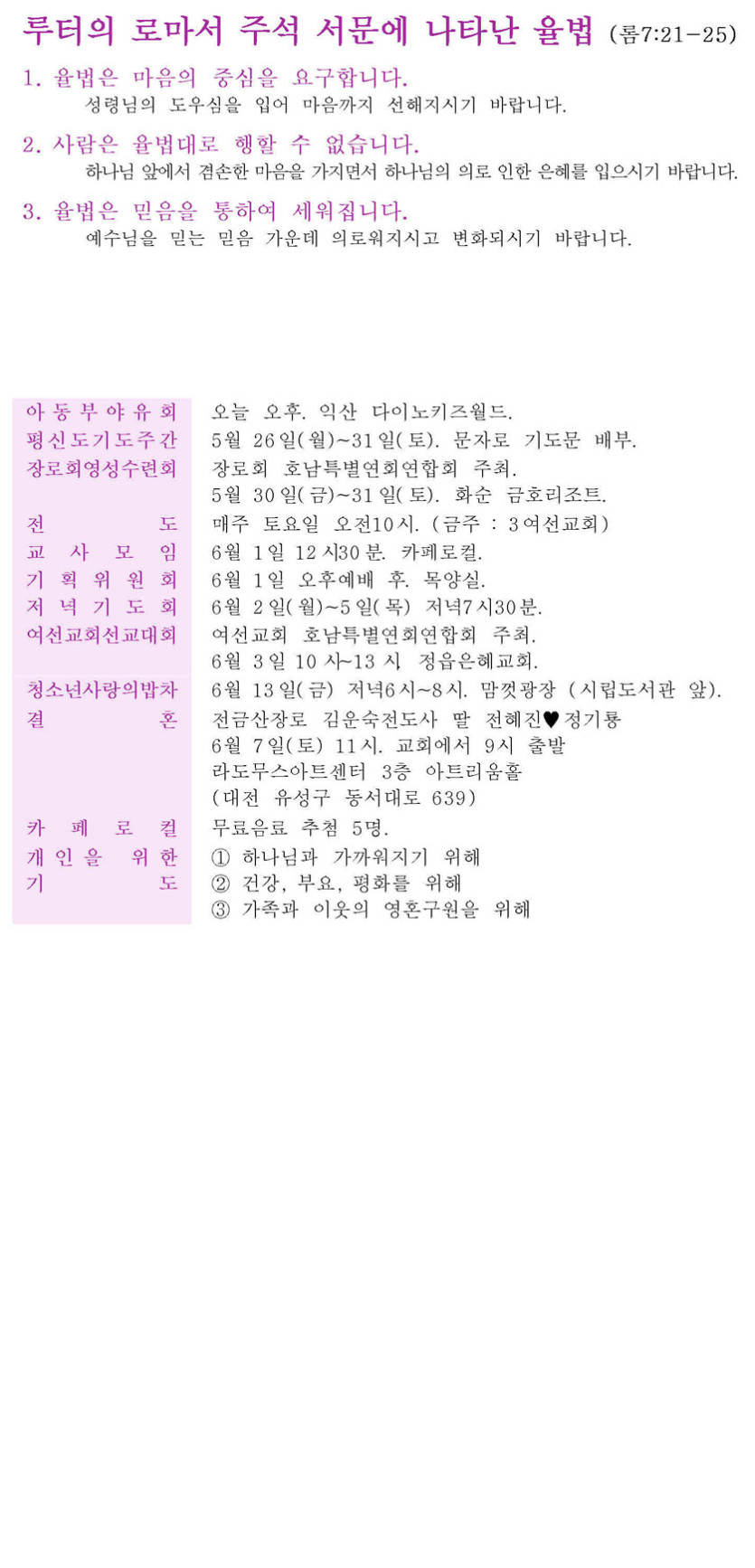 루터의 로마서 주석 서문에 나타난 율법 (롬7:21-25)

1. 율법은 마음의 중심을 요구합니다.
성령님의 도우심을 입어 마음까지 선해지시기 바랍니다.

2. 사람은 율법대로 행할 수 없습니다.
하나님 앞에서 겸손한 마음을 가지면서 하나님의 의로 인한 은혜를 입으시기 바랍니다.

3. 율법은 믿음을 통하여 세워집니다.
예수님을 믿는 믿음 가운데 의로워지시고 변화되시기 바랍니다.

| | |
|---|---|
| 아동부야유회 | 오늘 오후. 익산 다이노키즈월드. |
| 평신도기도주간 | 5월 26일(월)~31일(토). 문자로 기도문 배부. |
| 장로회영성수련회 | 장로회 호남특별연회연합회 주최. 5월 30일(금)~31일(토). 화순 금호리조트. |
| 전도 | 매주 토요일 오전10시. (금주 : 3여선교회) |
| 교사모임 | 6월 1일 12시30분. 카페로컬. |
| 기획위원회 | 6월 1일 오후예배 후. 목양실. |
| 저녁기도회 | 6월 2일(월)~5일(목) 저녁7시30분. |
| 여선교회선교대회 | 여선교회 호남특별연회연합회 주최. 6월 3일 10시~13시. 정읍은혜교회. |
| 청소년사랑의밥차 | 6월 13일(금) 저녁6시~8시. 맘껏광장 (시립도서관 앞). |
| 결혼 | 전금산장로 김운숙전도사 딸 전혜진♥정기룡 6월 7일(토) 11시. 교회에서 9시 출발 라도무스아트센터 3층 아트리움홀 (대전 유성구 동서대로 639) |
| 카페로컬 | 무료음료 추첨 5명. |
| 개인을 위한 기도 | ① 하나님과 가까워지기 위해 ② 건강, 부요, 평화를 위해 ③ 가족과 이웃의 영혼구원을 위해 |